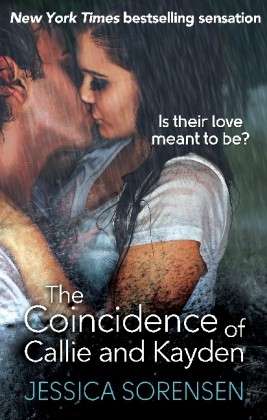 New York Times bestselling sensation

Is their love meant to be?

The Coincidence of Callie and Kayden

JESSICA SORENSEN